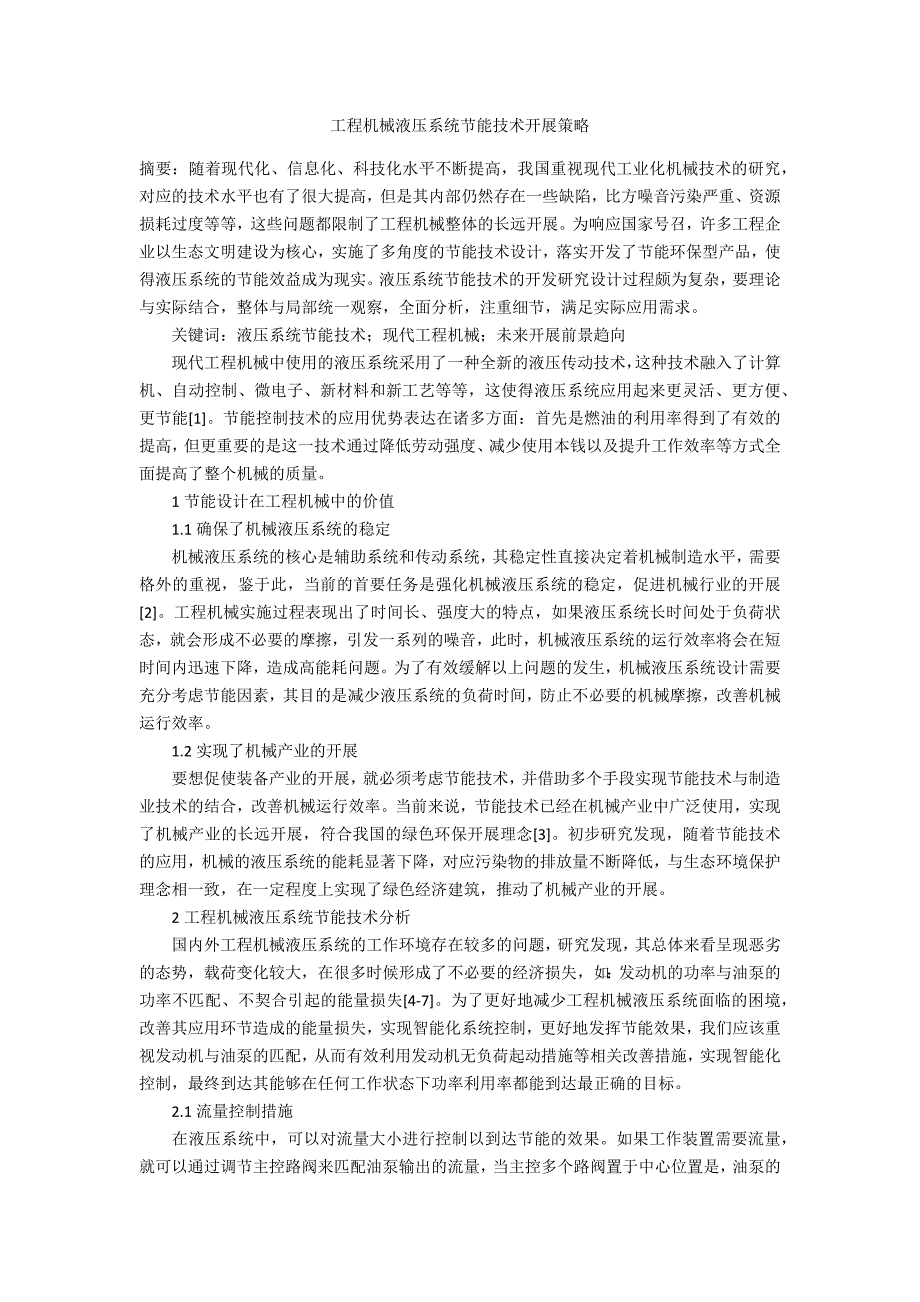 工程机械液压系统节能技术开展策略

摘要：随着现代化、信息化、科技化水平不断提高，我国重视现代工业化机械技术的研究，对应的技术水平也有了很大提高，但是其内部仍然存在一些缺陷，比方噪音污染严重、资源损耗过度等等，这些问题都限制了工程机械整体的长远开展。为响应国家号召，许多工程企业以生态文明建设为核心，实施了多角度的节能技术设计，落实开发了节能环保型产品，使得液压系统的节能效益成为现实。液压系统节能技术的开发研究设计过程颇为复杂，要理论与实际结合，整体与局部统一观察，全面分析，注重细节，满足实际应用需求。

关键词：液压系统节能技术；现代工程机械；未来开展前景趋向

现代工程机械中使用的液压系统采用了一种全新的液压传动技术，这种技术融入了计算机、自动控制、微电子、新材料和新工艺等等，这使得液压系统应用起来更灵活、更方便、更节能[1]。节能控制技术的应用优势表达在诸多方面：首先是燃油的利用率得到了有效的提高，但更重要的是这一技术通过降低劳动强度、减少使用本钱以及提升工作效率等方式全面提高了整个机械的质量。

1 节能设计在工程机械中的价值

1.1 确保了机械液压系统的稳定

机械液压系统的核心是辅助系统和传动系统，其稳定性直接决定着机械制造水平，需要格外的重视，鉴于此，当前的首要任务是强化机械液压系统的稳定，促进机械行业的开展[2]。工程机械实施过程表现出了时间长、强度大的特点，如果液压系统长时间处于负荷状态，就会形成不必要的摩擦，引发一系列的噪音，此时，机械液压系统的运行效率将会在短时间内迅速下降，造成高能耗问题。为了有效缓解以上问题的发生，机械液压系统设计需要充分考虑节能因素，其目的是减少液压系统的负荷时间，防止不必要的机械摩擦，改善机械运行效率。

1.2 实现了机械产业的开展

要想促使装备产业的开展，就必须考虑节能技术，并借助多个手段实现节能技术与制造业技术的结合，改善机械运行效率。当前来说，节能技术已经在机械产业中广泛使用，实现了机械产业的长远开展，符合我国的绿色环保开展理念[3]。初步研究发现，随着节能技术的应用，机械的液压系统的能耗显著下降，对应污染物的排放量不断降低，与生态环境保护理念相一致，在一定程度上实现了绿色经济建筑，推动了机械产业的开展。

2 工程机械液压系统节能技术分析

国内外工程机械液压系统的工作环境存在较多的问题，研究发现，其总体来看呈现恶劣的态势，载荷变化较大，在很多时候形成了不必要的经济损失，如：发动机的功率与油泵的功率不匹配、不契合引起的能量损失[4-7]。为了更好地减少工程机械液压系统面临的困境，改善其应用环节造成的能量损失，实现智能化系统控制，更好地发挥节能效果，我们应该重视发动机与油泵的匹配，从而有效利用发动机无负荷起动措施等相关改善措施，实现智能化控制，最终到达其能够在任何工作状态下功率利用率都能到达最正确的目标。

2.1 流量控制措施

在液压系统中，可以对流量大小进行控制以到达节能的效果。如果工作装置需要流量，就可以通过调节主控路阀来匹配油泵输出的流量，当主控多个路阀置于中心位置是，油泵的